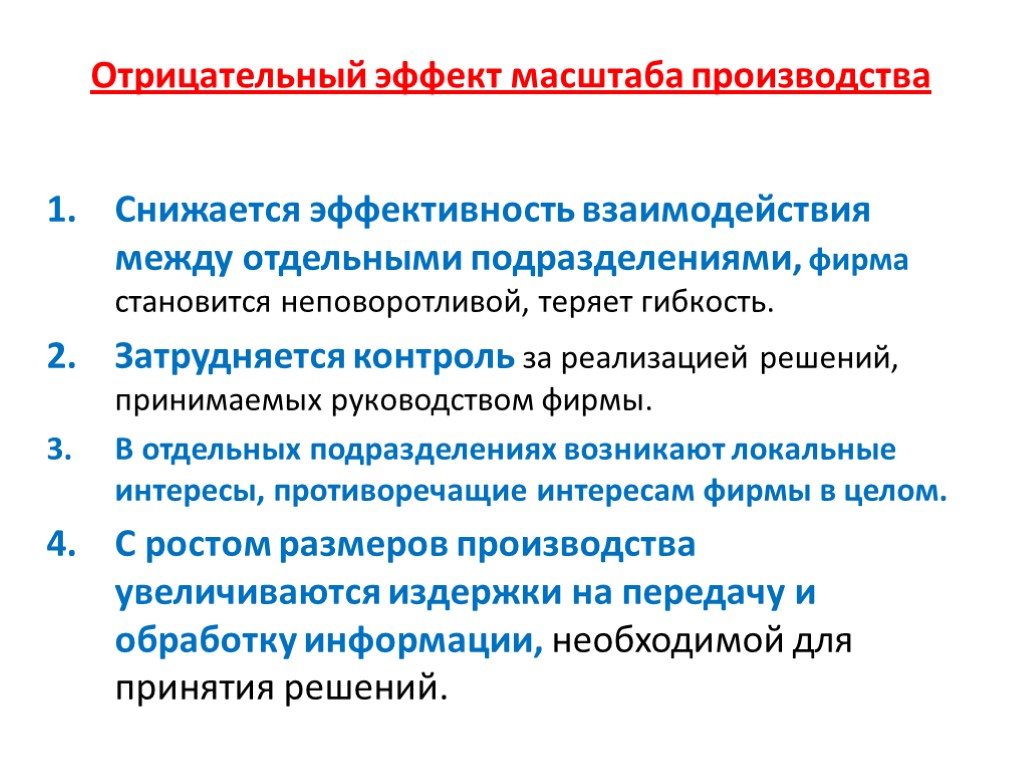 Отрицательный эффект масштаба производства

1. Снижается эффективность взаимодействия между отдельными подразделениями, фирма становится неповоротливой, теряет гибкость.
2. Затрудняется контроль за реализацией решений, принимаемых руководством фирмы.
3. В отдельных подразделениях возникают локальные интересы, противоречащие интересам фирмы в целом.
4. С ростом размеров производства увеличиваются издержки на передачу и обработку информации, необходимой для принятия решений.